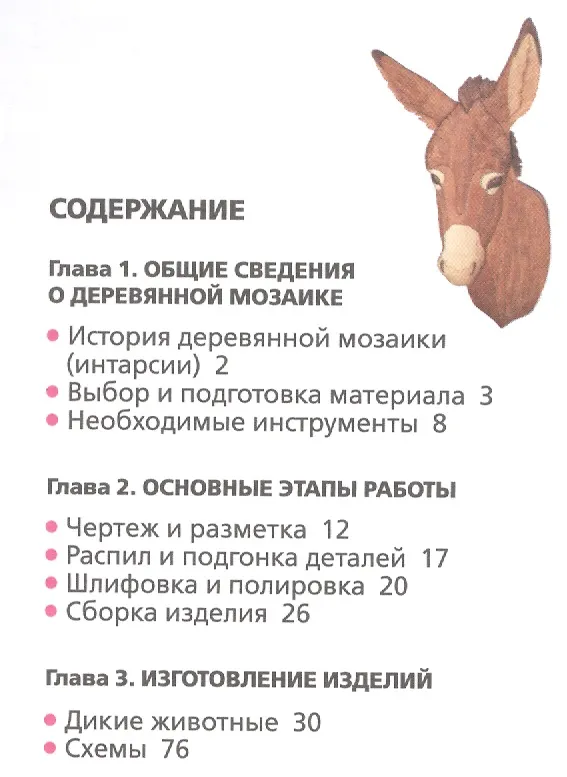 СОДЕРЖАНИЕ

Глава 1. ОБЩИЕ СВЕДЕНИЯ О ДЕРЕВЯННОЙ МОЗАИКЕ

• История деревянной мозаики (интарсии) 2
• Выбор и подготовка материала 3
• Необходимые инструменты 8

Глава 2. ОСНОВНЫЕ ЭТАПЫ РАБОТЫ

• Чертеж и разметка 12
• Распил и подгонка деталей 17
• Шлифовка и полировка 20
• Сборка изделия 26

Глава 3. ИЗГОТОВЛЕНИЕ ИЗДЕЛИЙ

• Дикие животные 30
• Схемы 76